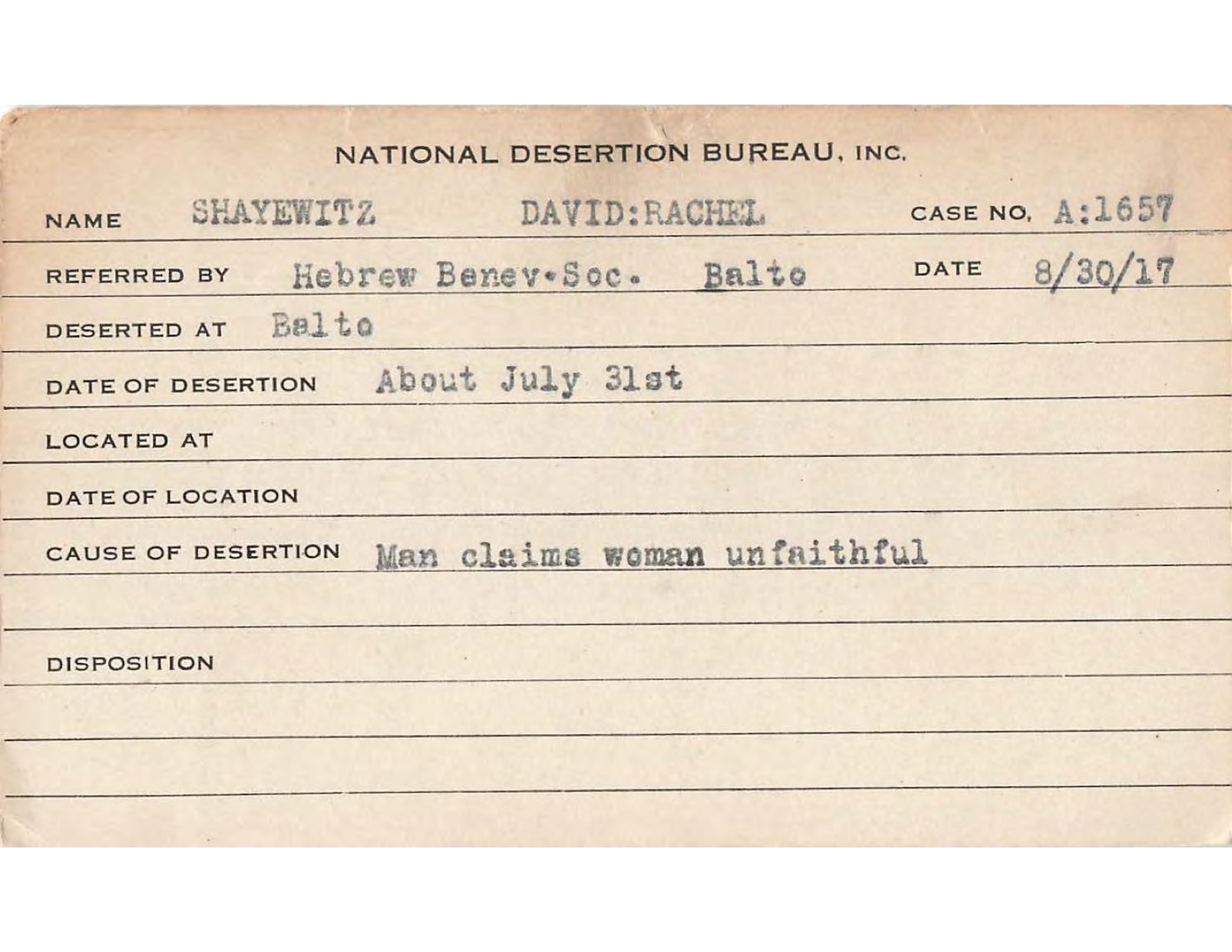 NATIONAL DESERTION BUREAU, INC.

NAME SHAYEWITZ DAVID:RACHEL CASE NO. A:1657

REFERRED BY Hebrew Benev.Soc. Balto DATE 8/30/17

DESERTED AT Balto

DATE OF DESERTION About July 31st

LOCATED AT

DATE OF LOCATION

CAUSE OF DESERTION Man claims woman unfaithful

DISPOSITION